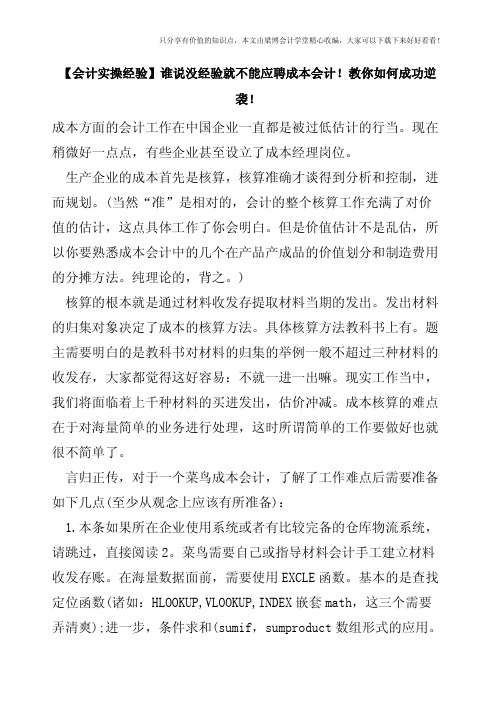 只分享有价值的知识点，本文由梁博会计学堂精心收编，大家可以下载下来好好看看!

【会计实操经验】谁说没经验就不能应聘成本会计！教你如何成功逆袭!

成本方面的会计工作在中国企业一直都是被过低估计的行当。现在稍微好一点点，有些企业甚至设立了成本经理岗位。

生产企业的成本首先是核算，核算准确才谈得到分析和控制，进而规划。(当然“准”是相对的，会计的整个核算工作充满了对价值的估计，这点具体工作了你会明白。但是价值估计不是乱估，所以你要熟悉成本会计中的几个在产品产成品的价值划分和制造费用的分摊方法。纯理论的，背之。)

核算的根本就是通过材料收发存提取材料当期的发出。发出材料的归集对象决定了成本的核算方法。具体核算方法教科书上有。题主需要明白的是教科书对材料的归集的举例一般不超过三种材料的收发存，大家都觉得这好容易：不就一进一出嘛。现实工作当中，我们将面临着上千种材料的买进发出，估价冲减。成本核算的难点在于对海量简单的业务进行处理，这时所谓简单的工作要做好也就很不简单了。

言归正传，对于一个菜鸟成本会计，了解了工作难点后需要准备如下几点(至少从观念上应该有所准备)：

1.本条如果所在企业使用系统或者有比较完备的仓库物流系统，请跳过，直接阅读2。菜鸟需要自己或指导材料会计手工建立材料收发存账。在海量数据面前，需要使用EXCLE函数。基本的是查找定位函数(诸如：HLOOKUP,VLOOKUP,INDEX嵌套math，这三个需要弄清爽);进一步，条件求和(sumif，sumproduct数组形式的应用。